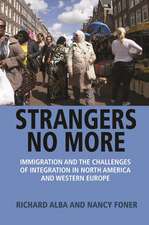 STRANGERS NO MORE

IMMIGRATION AND THE CHALLENGES OF INTEGRATION IN NORTH AMERICA AND WESTERN EUROPE

RICHARD ALBA AND NANCY FONER